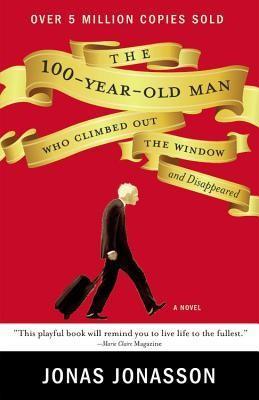 OVER 5 MILLION COPIES SOLD

THE
100-YEAR-OLD MAN
WHO CLIMBED OUT
THE WINDOW
and Disappeared

A NOVEL

"This playful book will remind you to live life to the fullest."
—Marie Claire Magazine

JONAS JONASSON